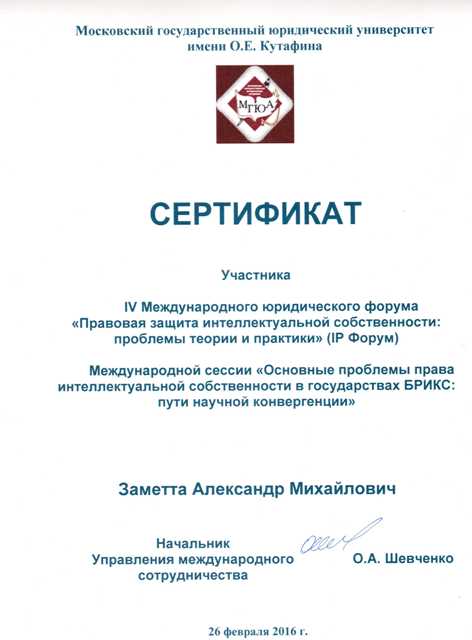 Московский государственный юридический университет имени О.Е. Кутафина

МГЮА

СЕРТИФИКАТ

Участника

IV Международного юридического форума «Правовая защита интеллектуальной собственности: проблемы теории и практики» (IP Форум)

Международной сессии «Основные проблемы права интеллектуальной собственности в государствах БРИКС: пути научной конвергенции»

Заметта Александр Михайлович

Начальник Управления международного сотрудничества

О.А. Шевченко

26 февраля 2016 г.